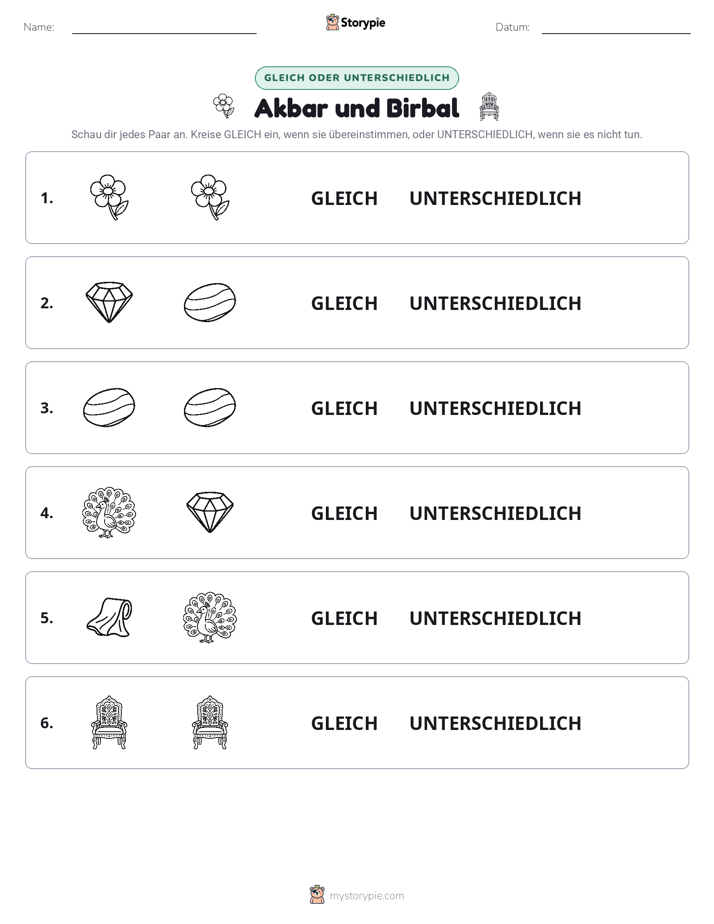 Name: ____

Storypie

Datum: ____

GLEICH ODER UNTERSCHIEDLICH

Akbar und Birbal

Schau dir jedes Paar an. Kreise GLEICH ein, wenn sie übereinstimmen, oder UNTERSCHIEDLICH, wenn sie es nicht tun.

1. GLEICH UNTERSCHIEDLICH

2. GLEICH UNTERSCHIEDLICH

3. GLEICH UNTERSCHIEDLICH

4. GLEICH UNTERSCHIEDLICH

5. GLEICH UNTERSCHIEDLICH

6. GLEICH UNTERSCHIEDLICH

mystorypie.com